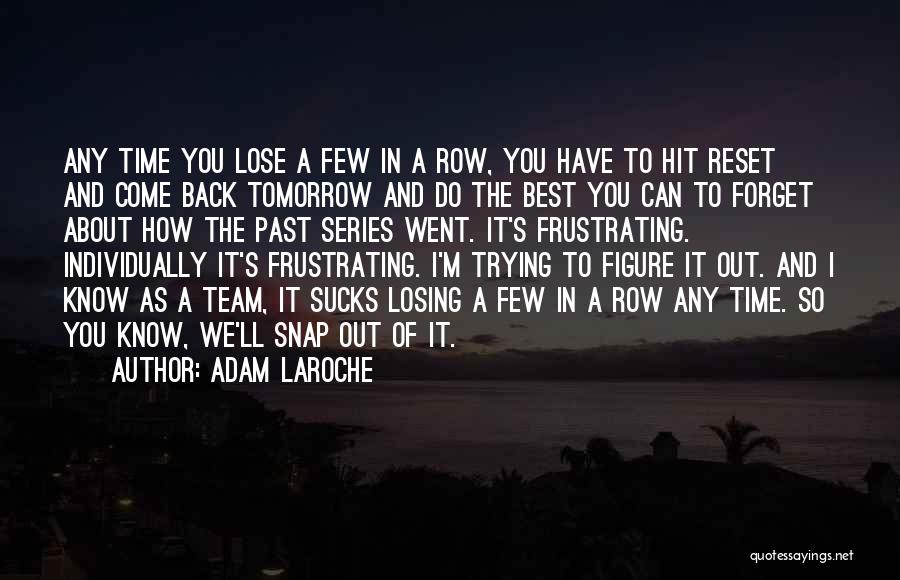 ANY TIME YOU LOSE A FEW IN A ROW, YOU HAVE TO HIT RESET AND COME BACK TOMORROW AND DO THE BEST YOU CAN TO FORGET ABOUT HOW THE PAST SERIES WENT. IT'S FRUSTRATING. INDIVIDUALLY IT'S FRUSTRATING. I'M TRYING TO FIGURE IT OUT. AND I KNOW AS A TEAM, IT SUCKS LOSING A FEW IN A ROW ANY TIME. SO YOU KNOW, WE'LL SNAP OUT OF IT.

AUTHOR: ADAM LAROCHE

quotessayings.net